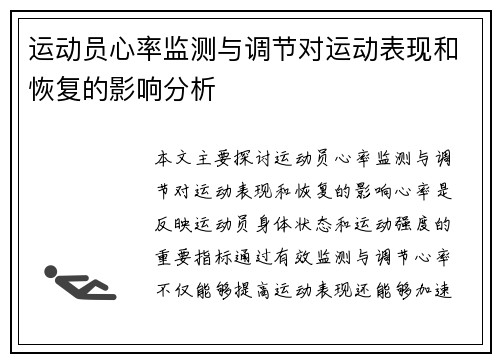 运动员心率监测与调节对运动表现和恢复的影响分析

本文主要探讨运动员心率监测与调节对运动表现和恢复的影响心率是反映运动员身体状态和运动强度的重要指标通过有效监测与调节心率不仅能够提高运动表现还能够加速